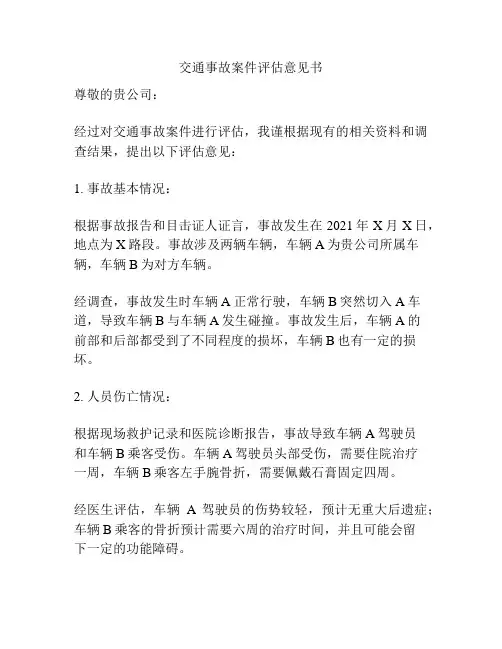 交通事故案件评估意见书

尊敬的贵公司：

经过对交通事故案件进行评估，我谨根据现有的相关资料和调查结果，提出以下评估意见：

1. 事故基本情况：

根据事故报告和目击证人证言，事故发生在 2021 年 X 月 X 日，地点为 X 路段。事故涉及两辆车辆，车辆 A 为贵公司所属车辆，车辆 B 为对方车辆。

经调查，事故发生时车辆 A 正常行驶，车辆 B 突然切入 A 车道，导致车辆 B 与车辆 A 发生碰撞。事故发生后，车辆 A 的前部和后部都受到了不同程度的损坏，车辆 B 也有一定的损坏。

2. 人员伤亡情况：

根据现场救护记录和医院诊断报告，事故导致车辆 A 驾驶员和车辆 B 乘客受伤。车辆 A 驾驶员头部受伤，需要住院治疗一周，车辆 B 乘客左手腕骨折，需要佩戴石膏固定四周。

经医生评估，车辆 A 驾驶员的伤势较轻，预计无重大后遗症；车辆 B 乘客的骨折预计需要六周的治疗时间，并且可能会留下一定的功能障碍。